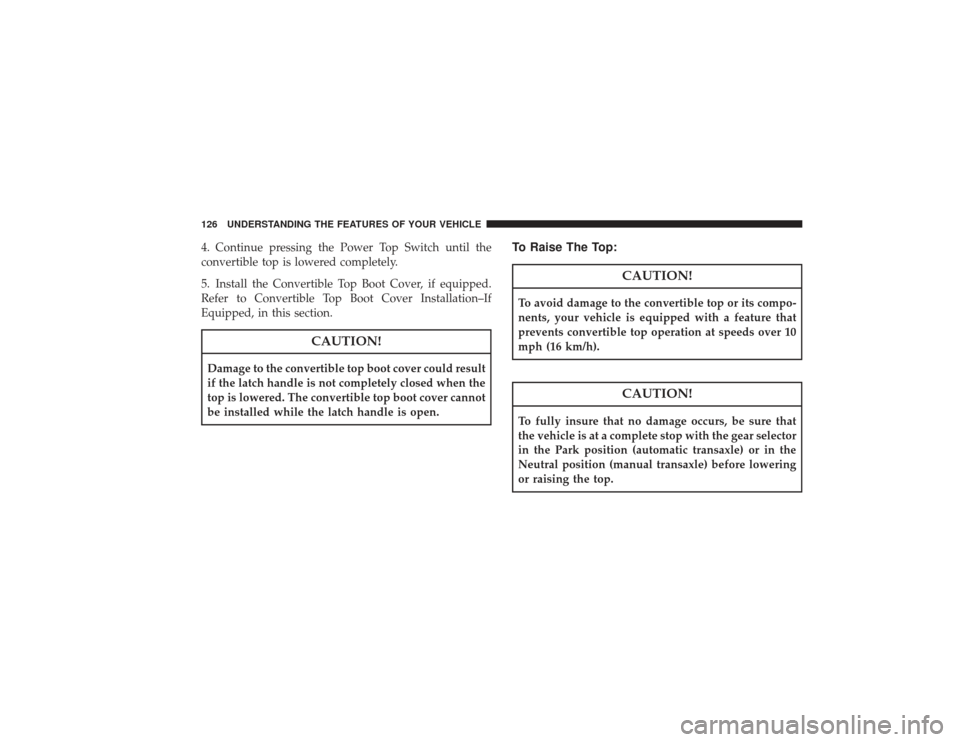 126 UNDERSTANDING THE FEATURES OF YOUR VEHICLE

4. Continue pressing the Power Top Switch until the convertible top is lowered completely.

5. Install the Convertible Top Boot Cover, if equipped. Refer to Convertible Top Boot Cover Installation–If Equipped, in this section.

CAUTION!

Damage to the convertible top boot cover could result if the latch handle is not completely closed when the top is lowered. The convertible top boot cover cannot be installed while the latch handle is open.

To Raise The Top:

CAUTION!

To avoid damage to the convertible top or its components, your vehicle is equipped with a feature that prevents convertible top operation at speeds over 10 mph (16 km/h).

CAUTION!

To fully insure that no damage occurs, be sure that the vehicle is at a complete stop with the gear selector in the Park position (automatic transaxle) or in the Neutral position (manual transaxle) before lowering or raising the top.

carmanualsonline.info